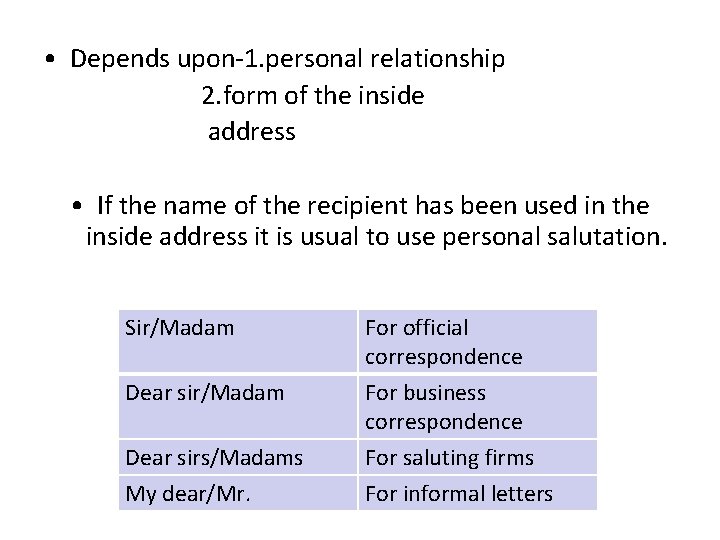 • Depends upon-1.personal relationship
2.form of the inside address

• If the name of the recipient has been used in the inside address it is usual to use personal salutation.

| Sir/Madam | For official correspondence |
|---|---|
| Dear sir/Madam | For business correspondence |
| Dear sirs/Madams | For saluting firms |
| My dear/Mr. | For informal letters |